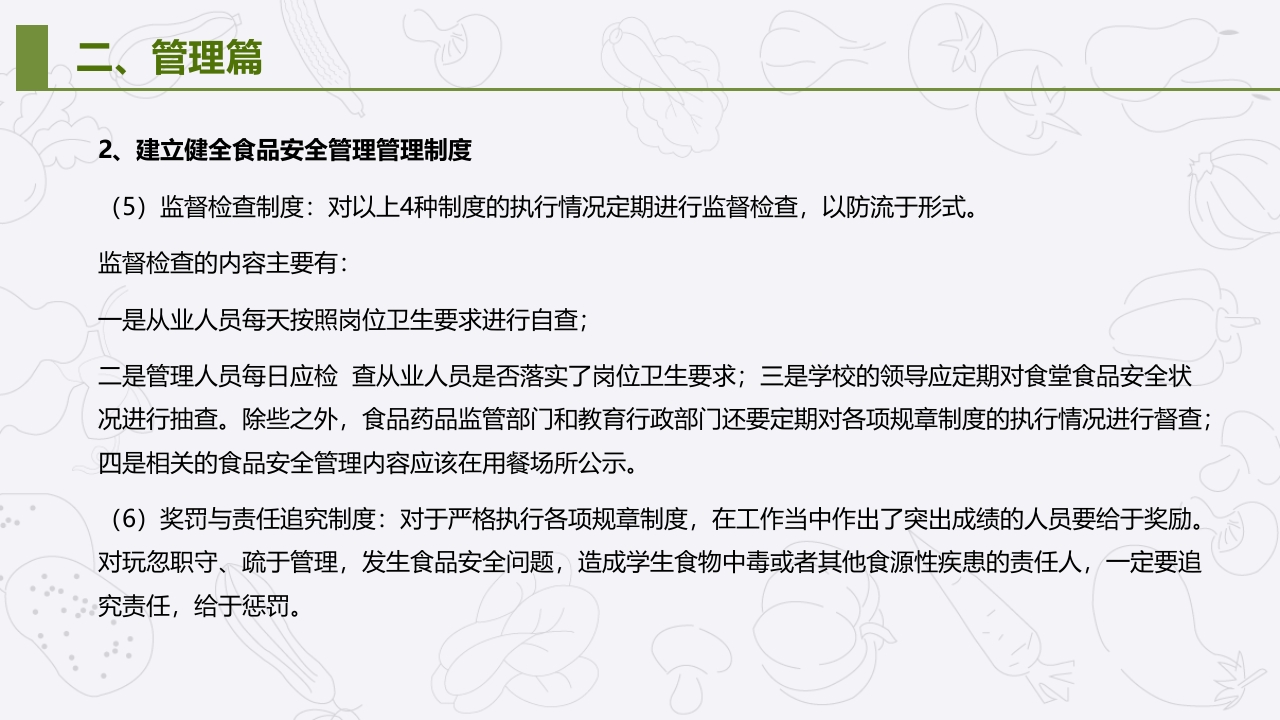 二、管理篇

2、建立健全食品安全管理管理制度

（5）监督检查制度：对以上4种制度的执行情况定期进行监督检查，以防流于形式。

监督检查的内容主要有：

一是从业人员每天按照岗位卫生要求进行自查；

二是管理人员每日应检  查从业人员是否落实了岗位卫生要求；三是学校的领导应定期对食堂食品安全状况进行抽查。除些之外，食品药品监管部门和教育行政部门还要定期对各项规章制度的执行情况进行督查；四是相关的食品安全管理内容应该在用餐场所公示。

（6）奖罚与责任追究制度：对于严格执行各项规章制度，在工作当中作出了突出成绩的人员要给于奖励。对玩忽职守、疏于管理，发生食品安全问题，造成学生食物中毒或者其他食源性疾患的责任人，一定要追究责任，给于惩罚。